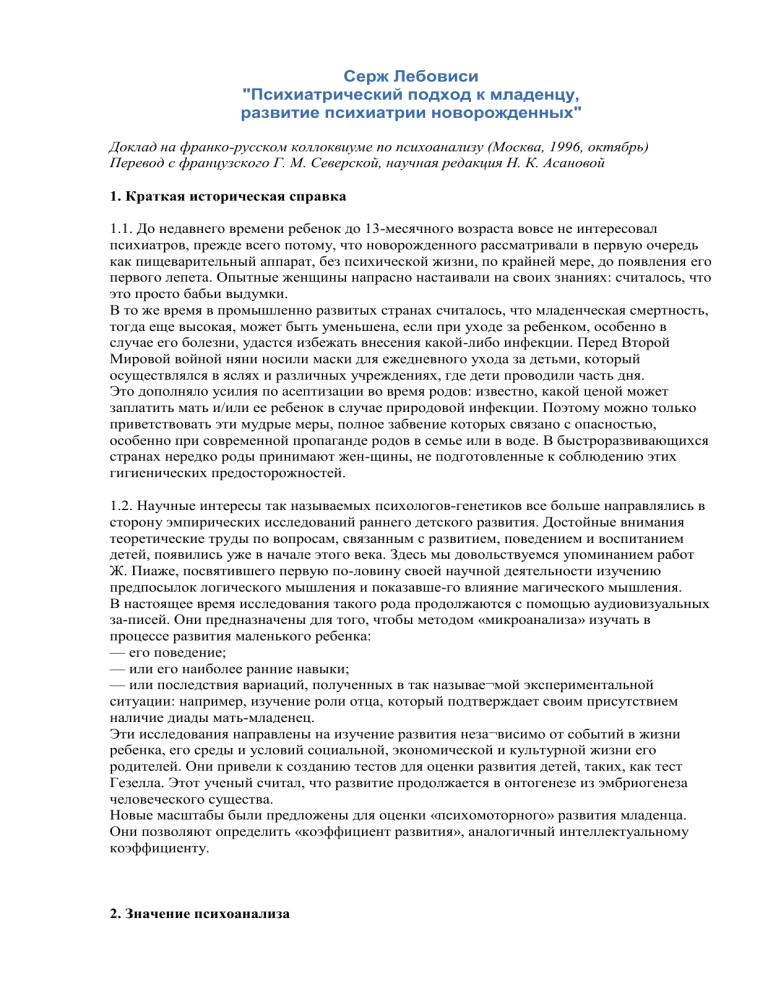 Серж Лебовиси
"Психиатрический подход к младенцу, развитие психиатрии новорожденных"

Доклад на франко-русском коллоквиуме по психоанализу (Москва, 1996, октябрь)
Перевод с французского Г. М. Северской, научная редакция Н. К. Асановой

1. Краткая историческая справка

1.1. До недавнего времени ребенок до 13-месячного возраста вовсе не интересовал психиатров, прежде всего потому, что новорожденного рассматривали в первую очередь как пищеварительный аппарат, без психической жизни, по крайней мере, до появления его первого лепета. Опытные женщины напрасно настаивали на своих знаниях: считалось, что это просто бабьи выдумки.
В то же время в промышленно развитых странах считалось, что младенческая смертность, тогда еще высокая, может быть уменьшена, если при уходе за ребенком, особенно в случае его болезни, удастся избежать внесения какой-либо инфекции. Перед Второй Мировой войной няни носили маски для ежедневного ухода за детьми, который осуществлялся в яслях и различных учреждениях, где дети проводили часть дня.
Это дополняло усилия по асептизации во время родов: известно, какой ценой может заплатить мать и/или ее ребенок в случае природовой инфекции. Поэтому можно только приветствовать эти мудрые меры, полное забвение которых связано с опасностью, особенно при современной пропаганде родов в семье или в воде. В быстроразвивающихся странах нередко роды принимают жен-щины, не подготовленные к соблюдению этих гигиенических предосторожностей.

1.2. Научные интересы так называемых психологов-генетиков все больше направлялись в сторону эмпирических исследований раннего детского развития. Достойные внимания теоретические труды по вопросам, связанным с развитием, поведением и воспитанием детей, появились уже в начале этого века. Здесь мы довольствуемся упоминанием работ Ж. Пиаже, посвятившего первую по-ловину своей научной деятельности изучению предпосылок логического мышления и показавше-го влияние магического мышления.
В настоящее время исследования такого рода продолжаются с помощью аудиовизуальных за-писей. Они предназначены для того, чтобы методом «микроанализа» изучать в процессе развития маленького ребенка:
— его поведение;
— или его наиболее ранние навыки;
— или последствия вариаций, полученных в так называе¬мой экспериментальной ситуации: например, изучение роли отца, который подтверждает своим присутствием наличие диады мать-младенец.
Эти исследования направлены на изучение развития неза¬висимо от событий в жизни ребенка, его среды и условий социальной, экономической и культурной жизни его родителей. Они привели к созданию тестов для оценки развития детей, таких, как тест Гезелла. Этот ученый считал, что развитие продолжается в онтогенезе из эмбриогенеза человеческого существа.
Новые масштабы были предложены для оценки «психомоторного» развития младенца. Они позволяют определить «коэффициент развития», аналогичный интеллектуальному коэффициенту.

2. Значение психоанализа